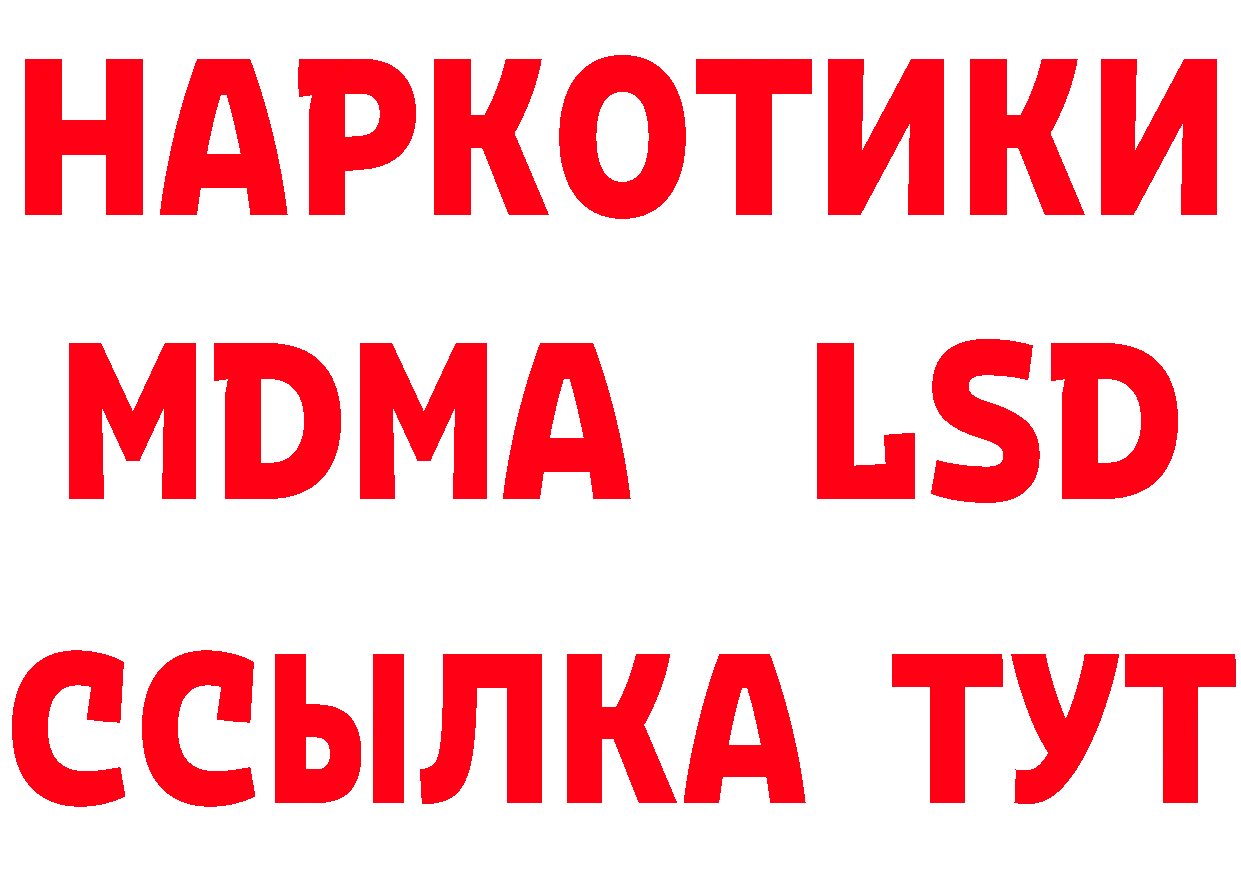 НАРКОТИКИ
MDMA LSD
ССЫЛКА ТУТ